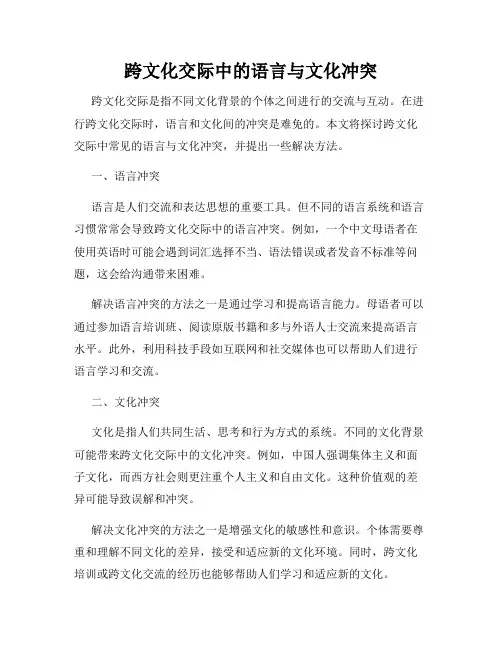 跨文化交际中的语言与文化冲突

跨文化交际是指不同文化背景的个体之间进行的交流与互动。在进行跨文化交际时，语言和文化间的冲突是难免的。本文将探讨跨文化交际中常见的语言与文化冲突，并提出一些解决方法。

一、语言冲突

语言是人们交流和表达思想的重要工具。但不同的语言系统和语言习惯常常会导致跨文化交际中的语言冲突。例如，一个中文母语者在使用英语时可能会遇到词汇选择不当、语法错误或者发音不标准等问题，这会给沟通带来困难。

解决语言冲突的方法之一是通过学习和提高语言能力。母语者可以通过参加语言培训班、阅读原版书籍和多与外语人士交流来提高语言水平。此外，利用科技手段如互联网和社交媒体也可以帮助人们进行语言学习和交流。

二、文化冲突

文化是指人们共同生活、思考和行为方式的系统。不同的文化背景可能带来跨文化交际中的文化冲突。例如，中国人强调集体主义和面子文化，而西方社会则更注重个人主义和自由文化。这种价值观的差异可能导致误解和冲突。

解决文化冲突的方法之一是增强文化的敏感性和意识。个体需要尊重和理解不同文化的差异，接受和适应新的文化环境。同时，跨文化培训或跨文化交流的经历也能够帮助人们学习和适应新的文化。